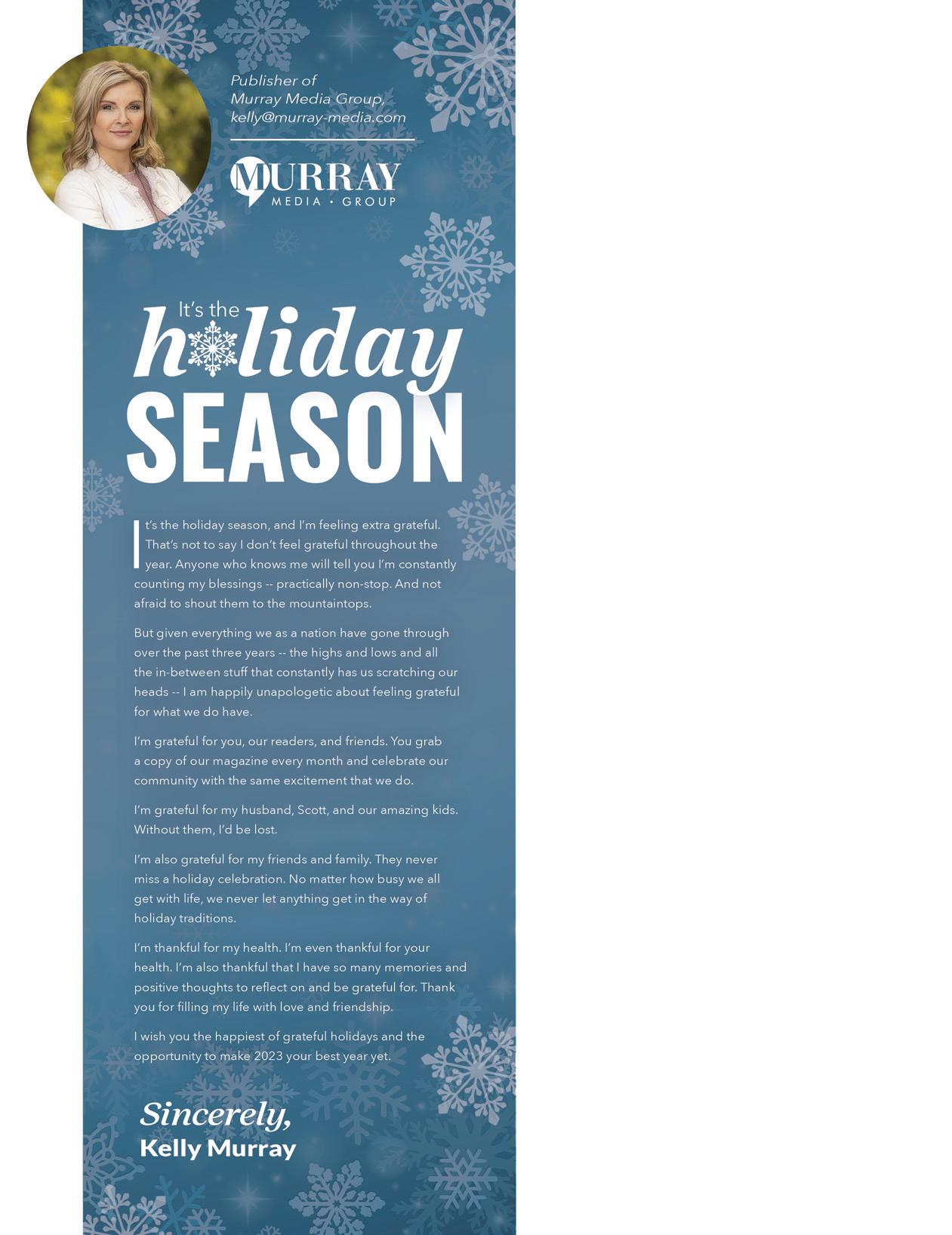 Publisher of
Murray Media Group,
kelly@murray-media.com

MURRAY
MEDIA • GROUP

It's the
holiday
SEASON

It's the holiday season, and I'm feeling extra grateful. That's not to say I don't feel grateful throughout the year. Anyone who knows me will tell you I'm constantly counting my blessings -- practically non-stop. And not afraid to shout them to the mountaintops.

But given everything we as a nation have gone through over the past three years -- the highs and lows and all the in-between stuff that constantly has us scratching our heads -- I am happily unapologetic about feeling grateful for what we do have.

I'm grateful for you, our readers, and friends. You grab a copy of our magazine every month and celebrate our community with the same excitement that we do.

I'm grateful for my husband, Scott, and our amazing kids. Without them, I'd be lost.

I'm also grateful for my friends and family. They never miss a holiday celebration. No matter how busy we all get with life, we never let anything get in the way of holiday traditions.

I'm thankful for my health. I'm even thankful for your health. I'm also thankful that I have so many memories and positive thoughts to reflect on and be grateful for. Thank you for filling my life with love and friendship.

I wish you the happiest of grateful holidays and the opportunity to make 2023 your best year yet.

Sincerely,
Kelly Murray